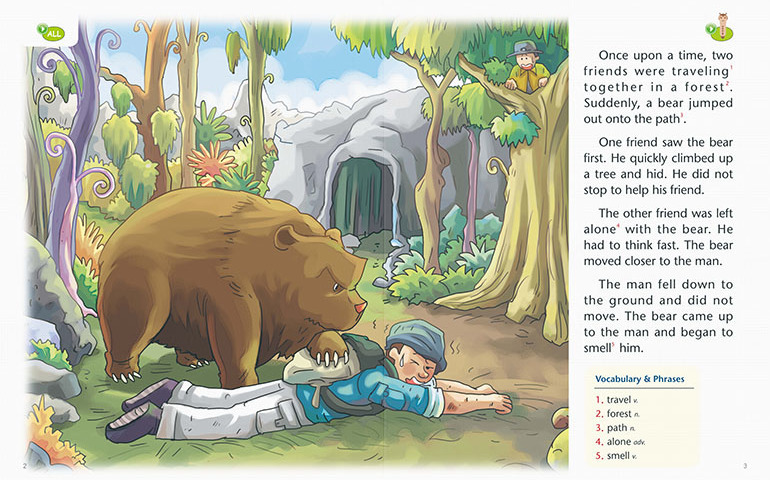 ALL

Once upon a time, two friends were traveling$^{1}$ together in a forest$^{2}$. Suddenly, a bear jumped out onto the path$^{3}$.

One friend saw the bear first. He quickly climbed up a tree and hid. He did not stop to help his friend.

The other friend was left alone$^{4}$ with the bear. He had to think fast. The bear moved closer to the man.

The man fell down to the ground and did not move. The bear came up to the man and began to smell$^{5}$ him.

Vocabulary & Phrases

1. travel v.
2. forest n.
3. path n.
4. alone adv.
5. smell v.

2

3